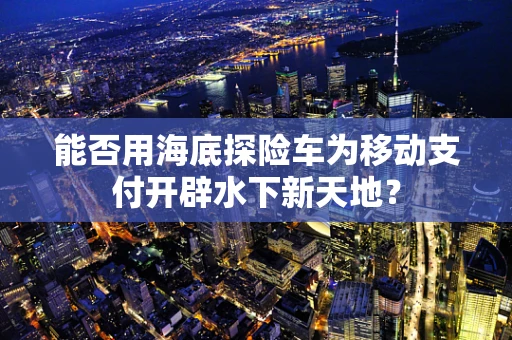 能否用海底探险车为移动支付开辟水下新天地？